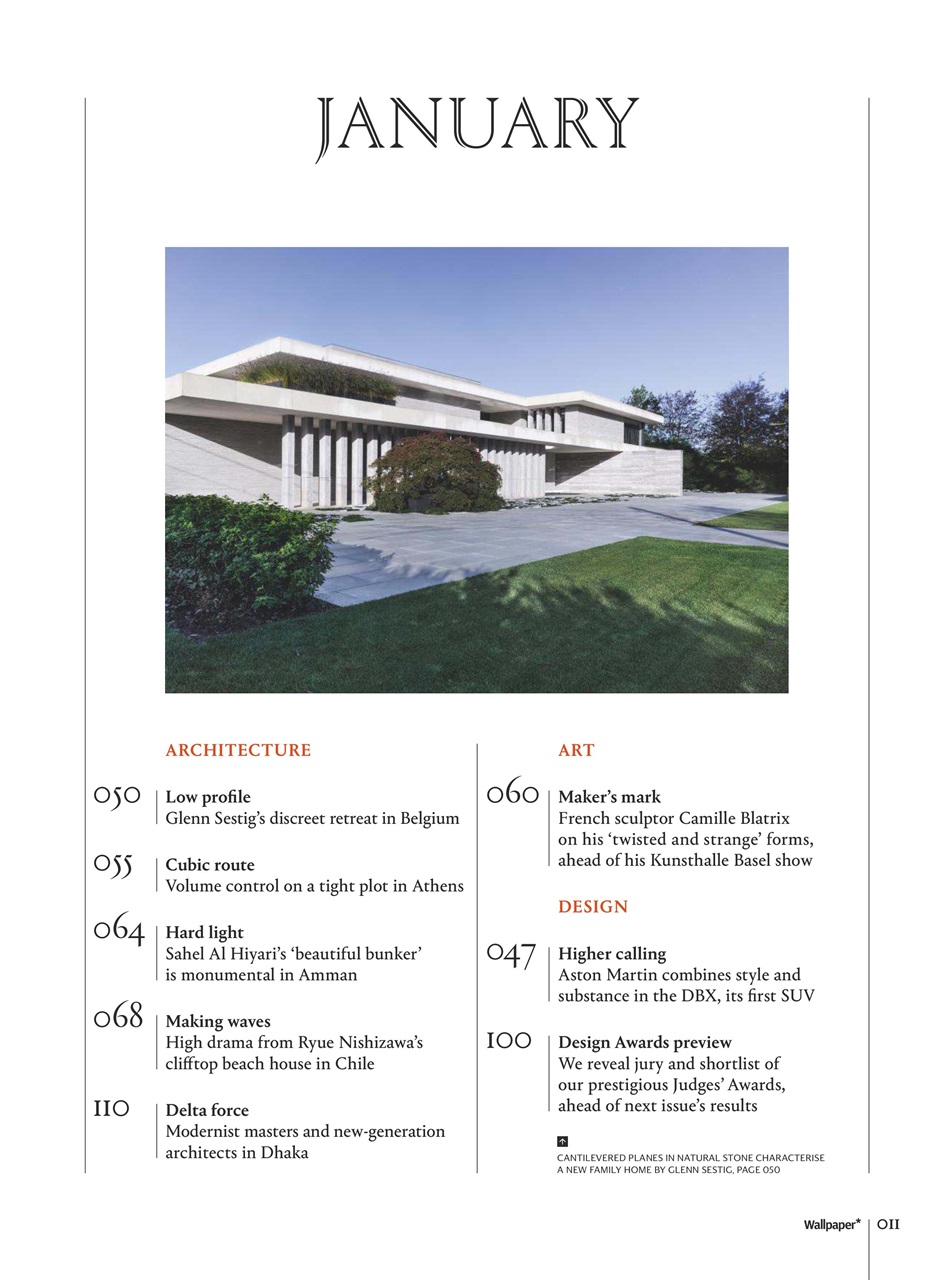 JANUARY

ARCHITECTURE

050 Low profile
Glenn Sestig's discreet retreat in Belgium

055 Cubic route
Volume control on a tight plot in Athens

064 Hard light
Sahel Al Hiyari's 'beautiful bunker' is monumental in Amman

068 Making waves
High drama from Ryue Nishizawa's clifftop beach house in Chile

110 Delta force
Modernist masters and new-generation architects in Dhaka

ART

060 Maker's mark
French sculptor Camille Blatrix on his 'twisted and strange' forms, ahead of his Kunsthalle Basel show

DESIGN

047 Higher calling
Aston Martin combines style and substance in the DBX, its first SUV

100 Design Awards preview
We reveal jury and shortlist of our prestigious Judges' Awards, ahead of next issue's results

CANTILEVERED PLANES IN NATURAL STONE CHARACTERISE A NEW FAMILY HOME BY GLENN SESTIG, PAGE 050

Wallpaper* 011